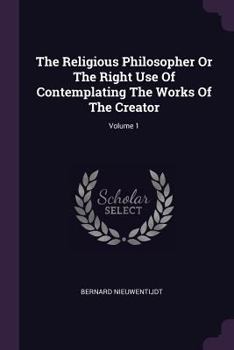 The Religious Philosopher Or The Right Use Of Contemplating The Works Of The Creator

Volume 1

Scholar
SELECT

BERNARD NIEUWENTIJDT